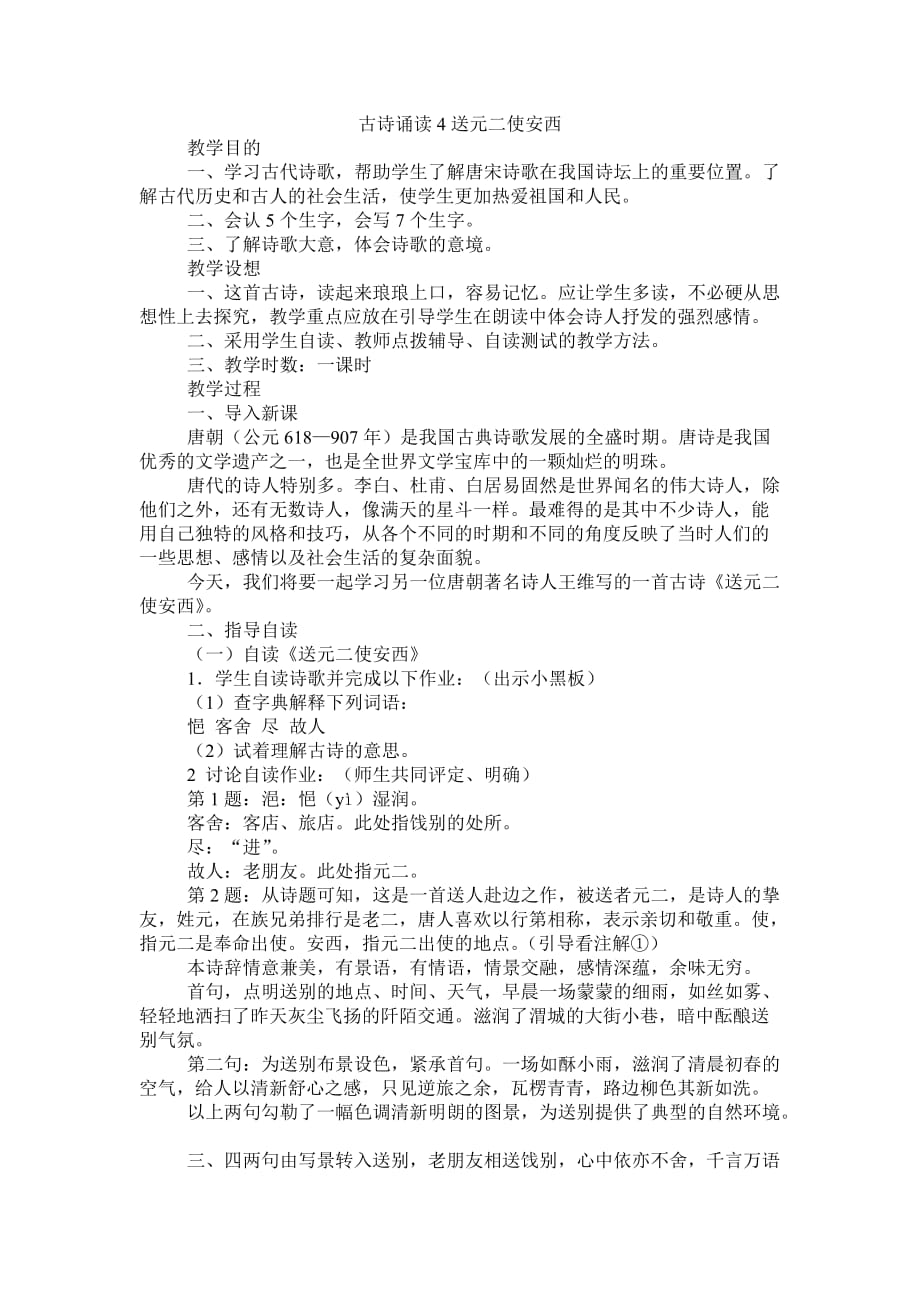 古诗诵读 4 送元二使安西

教学目的

一、学习古代诗歌，帮助学生了解唐宋诗歌在我国诗坛上的重要位置。了解古代历史和古人的社会生活，使学生更加热爱祖国和人民。

二、会认 5 个生字，会写 7 个生字。

三、了解诗歌大意，体会诗歌的意境。

教学设想

一、这首古诗，读起来琅琅上口，容易记忆。应让学生多读，不必硬从思想性上去探究，教学重点应放在引导学生在朗读中体会诗人抒发的强烈感情。

二、采用学生自读、教师点拨辅导、自读测试的教学方法。

三、教学时数：一课时

教学过程

一、导入新课

唐朝（公元 618—907 年）是我国古典诗歌发展的全盛时期。唐诗是我国优秀的文学遗产之一，也是全世界文学宝库中的一颗灿烂的明珠。

唐代的诗人特别多。李白、杜甫、白居易固然是世界闻名的伟大诗人，除他们之外，还有无数诗人，像满天的星斗一样。最难得的是其中不少诗人，能用自己独特的风格和技巧，从各个不同的时期和不同的角度反映了当时人们的一些思想、感情以及社会生活的复杂面貌。

今天，我们将要一起学习另一位唐朝著名诗人王维写的一首古诗《送元二使安西》。

二、指导自读

（一）自读《送元二使安西》

1．学生自读诗歌并完成以下作业：（出示小黑板）

（1）查字典解释下列词语：

悒 客舍 尽 故人

（2）试着理解古诗的意思。

2 讨论自读作业：（师生共同评定、明确）

第 1 题：浥：悒（yì）湿润。

客舍：客店、旅店。此处指饯别的处所。

尽：“进”。

故人：老朋友。此处指元二。

第 2 题：从诗题可知，这是一首送人赴边之作，被送者元二，是诗人的挚友，姓元，在族兄弟排行是老二，唐人喜欢以行第相称，表示亲切和敬重。使，指元二是奉命出使。安西，指元二出使的地点。(引导看注解①)

本诗辞情意兼美，有景语，有情语，情景交融，感情深蕴，余味无穷。

首句，点明送别的地点、时间、天气，早晨一场蒙蒙的细雨，如丝如雾、轻轻地洒扫了昨天灰尘飞扬的阡陌交通。滋润了渭城的大街小巷，暗中酝酿送别气氛。

第二句：为送别布景设色，紧承首句。一场如酥小雨，滋润了清晨初春的空气，给人以清新舒心之感，只见逆旅之余，瓦楞青青，路边柳色其新如洗。

以上两句勾勒了一幅色调清新明朗的图景，为送别提供了典型的自然环境。

三、四两句由写景转入送别，老朋友相送饯别，心中依亦不舍，千言万语